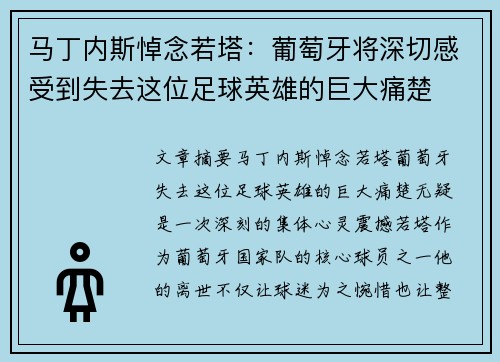 马丁内斯悼念若塔：葡萄牙将深切感受到失去这位足球英雄的巨大痛楚

文章摘要马丁内斯悼念若塔葡萄牙失去这位足球英雄的巨大痛楚无疑是一次深刻的集体心灵震撼若塔作为葡萄牙国家队的核心球员之一他的离世不仅让球迷为之惋惜也让整